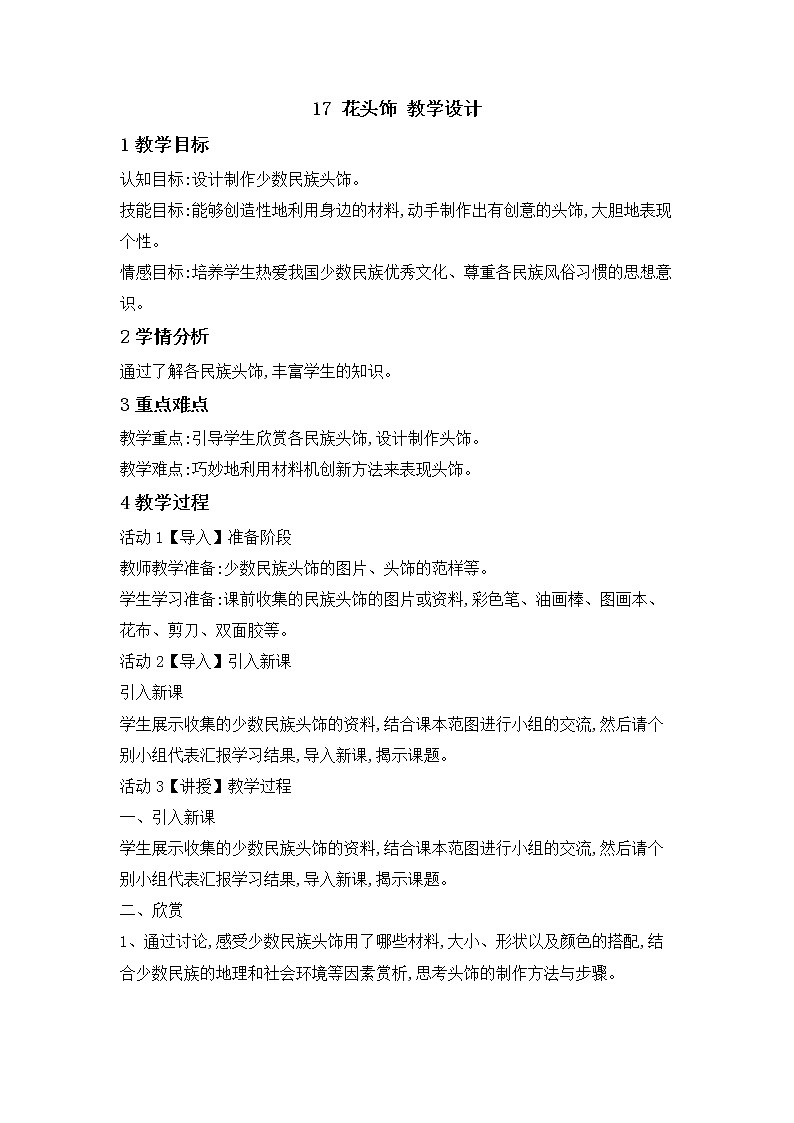 17 花头饰 教学设计

1 教学目标

认知目标:设计制作少数民族头饰。

技能目标:能够创造性地利用身边的材料,动手制作出有创意的头饰,大胆地表现个性。

情感目标:培养学生热爱我国少数民族优秀文化、尊重各民族风俗习惯的思想意识。

2 学情分析

通过了解各民族头饰,丰富学生的知识。

3 重点难点

教学重点:引导学生欣赏各民族头饰,设计制作头饰。

教学难点:巧妙地利用材料机创新方法来表现头饰。

4 教学过程

活动 1【导入】准备阶段

教师教学准备:少数民族头饰的图片、头饰的范样等。

学生学习准备:课前收集的民族头饰的图片或资料,彩色笔、油画棒、图画本、花布、剪刀、双面胶等。

活动 2【导入】引入新课

引入新课

学生展示收集的少数民族头饰的资料,结合课本范图进行小组的交流,然后请个别小组代表汇报学习结果,导入新课,揭示课题。

活动 3【讲授】教学过程

一、引入新课

学生展示收集的少数民族头饰的资料,结合课本范图进行小组的交流,然后请个别小组代表汇报学习结果,导入新课,揭示课题。

二、欣赏

1、通过讨论,感受少数民族头饰用了哪些材料,大小、形状以及颜色的搭配,结合少数民族的地理和社会环境等因素赏析,思考头饰的制作方法与步骤。